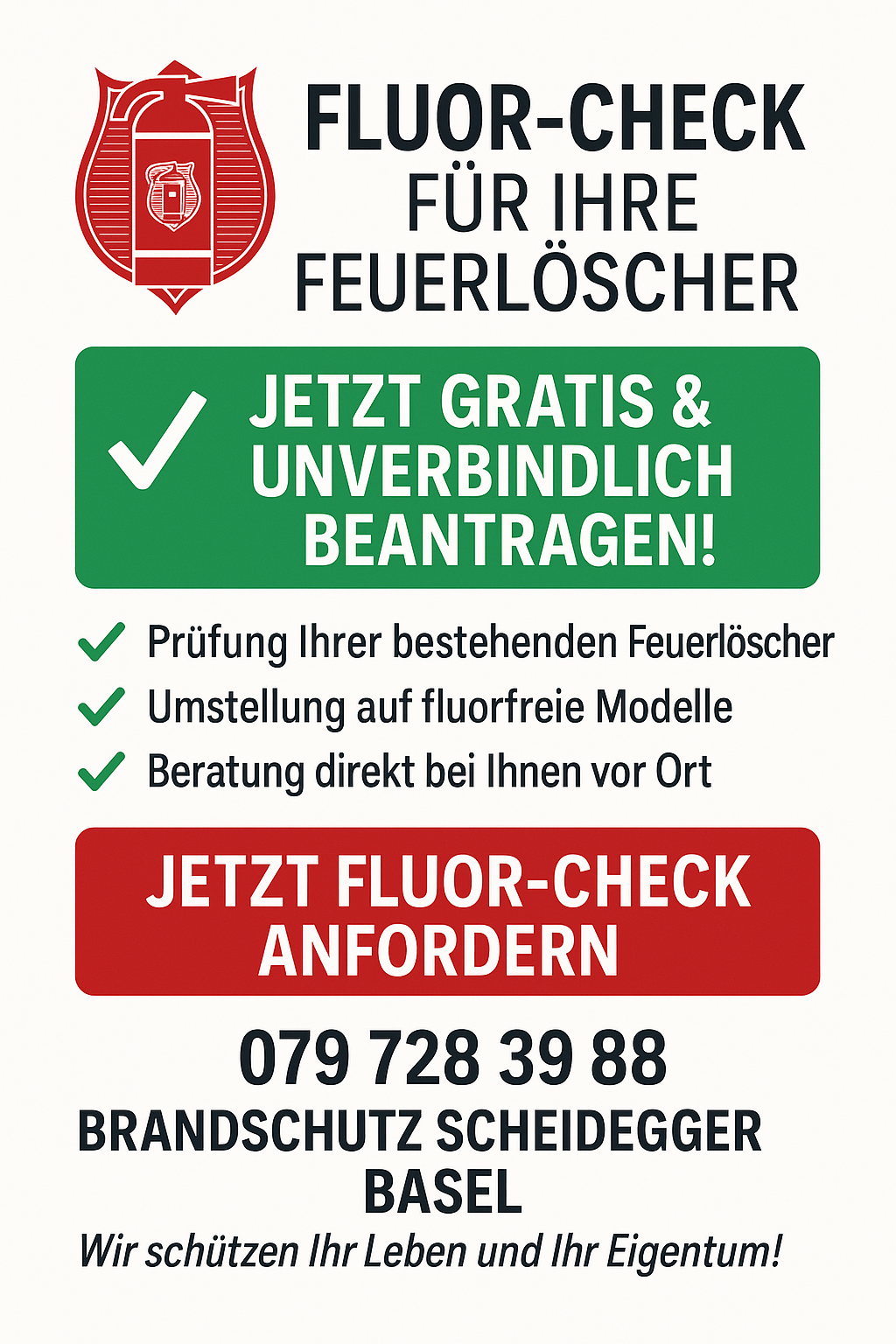 FLUOR-CHECK
FÜR IHRE
FEUERLÖSCHER

✓ JETZT GRATIS &
UNVERBINDLICH
BEANTRAGEN!

✓ Prüfung Ihrer bestehenden Feuerlöscher
✓ Umstellung auf fluorfreie Modelle
✓ Beratung direkt bei Ihnen vor Ort

JETZT FLUOR-CHECK
ANFORDERN

079 728 39 88

BRANDSCHUTZ SCHEIDEGGER
BASEL

Wir schützen Ihr Leben und Ihr Eigentum!